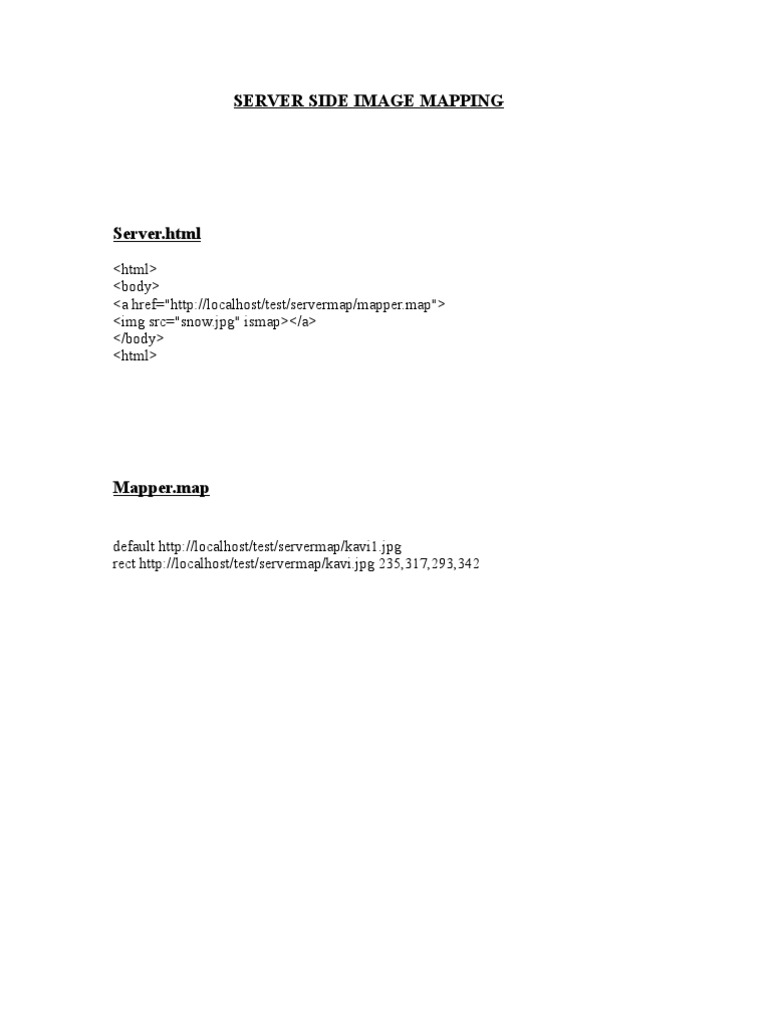 SERVER SIDE IMAGE MAPPING

Server.html

<html>
<body>
<a href="http://localhost/test/servermap/mapper.map">
<img src="snow.jpg" ismap></a>
</body>
<html>

Mapper.map

default http://localhost/test/servermap/kavi1.jpg
rect http://localhost/test/servermap/kavi.jpg 235,317,293,342